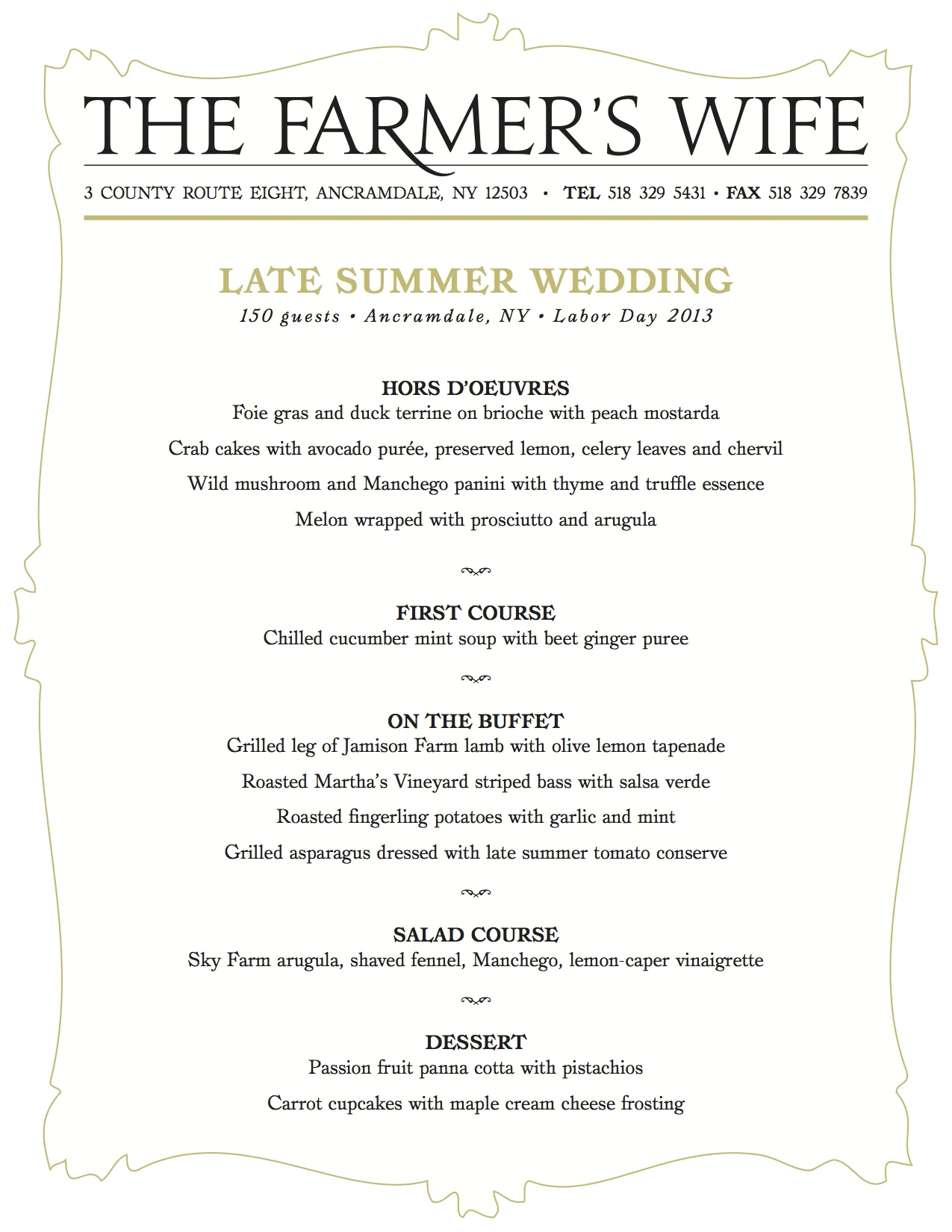 THE FARMER'S WIFE

3 COUNTY ROUTE EIGHT, ANCRAMDALE, NY 12503 • TEL 518 329 5431 • FAX 518 329 7839

LATE SUMMER WEDDING

150 guests • Ancramdale, NY • Labor Day 2013

HORS D'OEUVRES

Foie gras and duck terrine on brioche with peach mostarda

Crab cakes with avocado purée, preserved lemon, celery leaves and chervil

Wild mushroom and Manchego panini with thyme and truffle essence

Melon wrapped with prosciutto and arugula

FIRST COURSE

Chilled cucumber mint soup with beet ginger puree

ON THE BUFFET

Grilled leg of Jamison Farm lamb with olive lemon tapenade

Roasted Martha's Vineyard striped bass with salsa verde

Roasted fingerling potatoes with garlic and mint

Grilled asparagus dressed with late summer tomato conserve

SALAD COURSE

Sky Farm arugula, shaved fennel, Manchego, lemon-caper vinaigrette

DESSERT

Passion fruit panna cotta with pistachios

Carrot cupcakes with maple cream cheese frosting